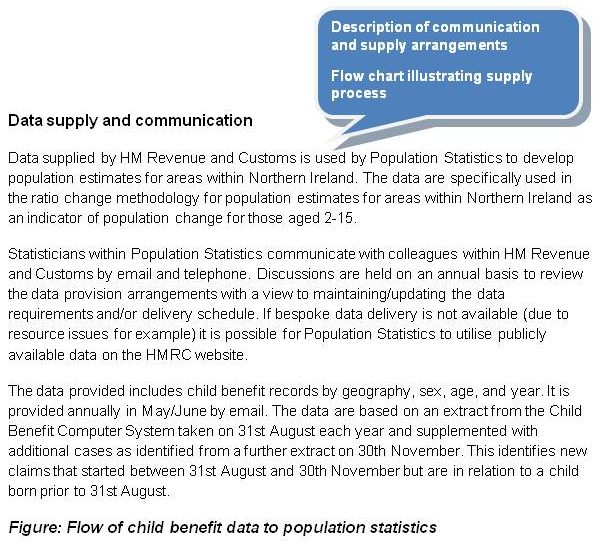 Description of communication and supply arrangements

Flow chart illustrating supply process

Data supply and communication

Data supplied by HM Revenue and Customs is used by Population Statistics to develop population estimates for areas within Northern Ireland. The data are specifically used in the ratio change methodology for population estimates for areas within Northern Ireland as an indicator of population change for those aged 2-15.

Statisticians within Population Statistics communicate with colleagues within HM Revenue and Customs by email and telephone. Discussions are held on an annual basis to review the data provision arrangements with a view to maintaining/updating the data requirements and/or delivery schedule. If bespoke data delivery is not available (due to resource issues for example) it is possible for Population Statistics to utilise publicly available data on the HMRC website.

The data provided includes child benefit records by geography, sex, age, and year. It is provided annually in May/June by email. The data are based on an extract from the Child Benefit Computer System taken on 31st August each year and supplemented with additional cases as identified from a further extract on 30th November. This identifies new claims that started between 31st August and 30th November but are in relation to a child born prior to 31st August.

Figure: Flow of child benefit data to population statistics